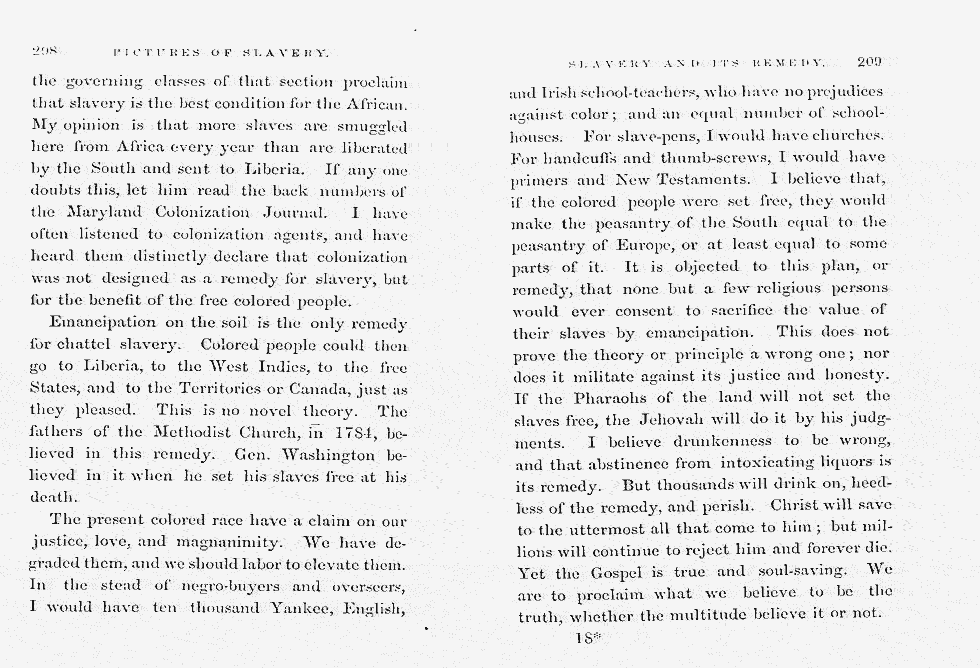 208 PICTURES OF SLAVERY.

the governing classes of that section proclaim that slavery is the best condition for the African. My opinion is that more slaves are smuggled here from Africa every year than are liberated by the South and sent to Liberia. If any one doubts this, let him read the back numbers of the Maryland Colonization Journal. I have often listened to colonization agents, and have heard them distinctly declare that colonization was not designed as a remedy for slavery, but for the benefit of the free colored people.

Emancipation on the soil is the only remedy for chattel slavery. Colored people could then go to Liberia, to the West Indies, to the free States, and to the Territories or Canada, just as they pleased. This is no novel theory. The fathers of the Methodist Church, in 1784, believed in this remedy. Gen. Washington believed in it when he set his slaves free at his death.

The present colored race have a claim on our justice, love, and magnanimity. We have degraded them, and we should labor to elevate them. In the stead of negro-buyers and overseers, I would have ten thousand Yankee, English,

SLAVERY AND ITS REMEDY. 209

and Irish school-teachers, who have no prejudices against color; and an equal number of school-houses. For slave-pens, I would have churches. For handcuffs and thumb-screws, I would have primers and New Testaments. I believe that, if the colored people were set free, they would make the peasantry of the South equal to the peasantry of Europe, or at least equal to some parts of it. It is objected to this plan, or remedy, that none but a few religious persons would ever consent to sacrifice the value of their slaves by emancipation. This does not prove the theory or principle a wrong one; nor does it militate against its justice and honesty. If the Pharaohs of the land will not set the slaves free, the Jehovah will do it by his judgments. I believe drunkenness to be wrong, and that abstinence from intoxicating liquors is its remedy. But thousands will drink on, heedless of the remedy, and perish. Christ will save to the uttermost all that come to him; but millions will continue to reject him and forever die. Yet the Gospel is true and soul-saving. We are to proclaim what we believe to be the truth, whether the multitude believe it or not.

18*